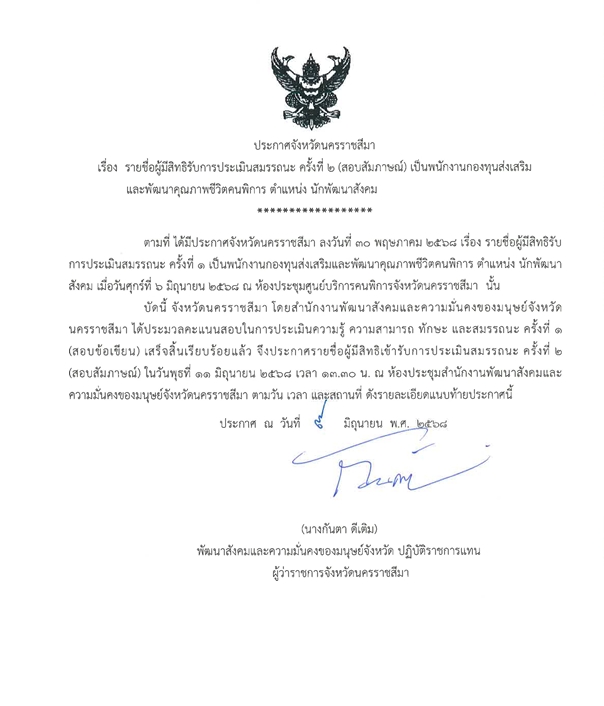 ประกาศจังหวัดนครราชสีมา

เรื่อง รายชื่อผู้มีสิทธิรับการประเมินสมรรถนะ ครั้งที่ ๒ (สอบสัมภาษณ์) เป็นพนักงานกองทุนส่งเสริมและพัฒนาคุณภาพชีวิตคนพิการ ตำแหน่ง นักพัฒนาสังคม

******************

ตามที่ ได้มีประกาศจังหวัดนครราชสีมา ลงวันที่ ๓๐ พฤษภาคม ๒๕๖๘ เรื่อง รายชื่อผู้มีสิทธิรับการประเมินสมรรถนะ ครั้งที่ ๑ เป็นพนักงานกองทุนส่งเสริมและพัฒนาคุณภาพชีวิตคนพิการ ตำแหน่ง นักพัฒนาสังคม เมื่อวันศุกร์ที่ ๖ มิถุนายน ๒๕๖๘ ณ ห้องประชุมศูนย์บริการคนพิการจังหวัดนครราชสีมา นั้น

บัดนี้ จังหวัดนครราชสีมา โดยสำนักงานพัฒนาสังคมและความมั่นคงของมนุษย์จังหวัดนครราชสีมา ได้ประมวลคะแนนสอบในการประเมินความรู้ ความสามารถ ทักษะ และสมรรถนะ ครั้งที่ ๑ (สอบข้อเขียน) เสร็จสิ้นเรียบร้อยแล้ว จึงประกาศรายชื่อผู้มีสิทธิเข้ารับการประเมินสมรรถนะ ครั้งที่ ๒ (สอบสัมภาษณ์) ในวันพุธที่ ๑๑ มิถุนายน ๒๕๖๘ เวลา ๑๓.๓๐ น. ณ ห้องประชุมสำนักงานพัฒนาสังคมและความมั่นคงของมนุษย์จังหวัดนครราชสีมา ตามวัน เวลา และสถานที่ ดังรายละเอียดแนบท้ายประกาศนี้

ประกาศ ณ วันที่ ๙ มิถุนายน พ.ศ. ๒๕๖๘

(นางกันตา ดีเติม)
พัฒนาสังคมและความมั่นคงของมนุษย์จังหวัด ปฏิบัติราชการแทน
ผู้ว่าราชการจังหวัดนครราชสีมา